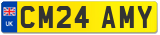 UK
CM24 AMY